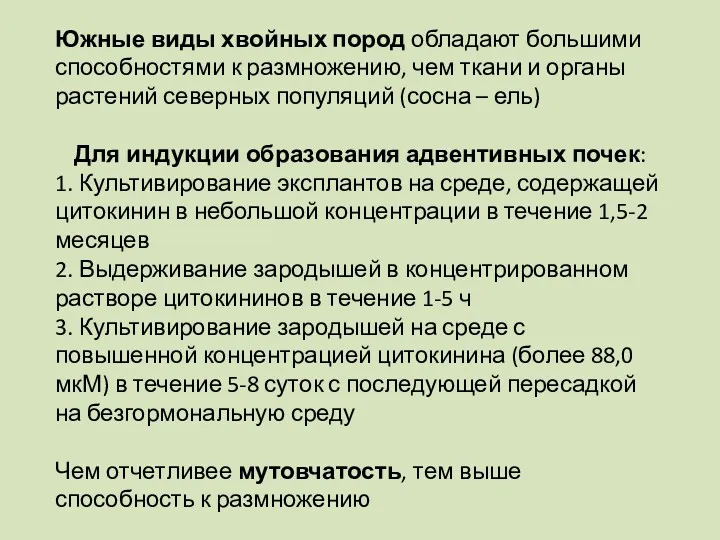 Южные виды хвойных пород обладают большими способностями к размножению, чем ткани и органы растений северных популяций (сосна – ель)

Для индукции образования адвентивных почек:
1. Культивирование эксплантов на среде, содержащей цитокинин в небольшой концентрации в течение 1,5-2 месяцев
2. Выдерживание зародышей в концентрированном растворе цитокининов в течение 1-5 ч
3. Культивирование зародышей на среде с повышенной концентрацией цитокинина (более 88,0 мкМ) в течение 5-8 суток с последующей пересадкой на безгормональную среду

Чем отчетливее мутовчатость, тем выше способность к размножению